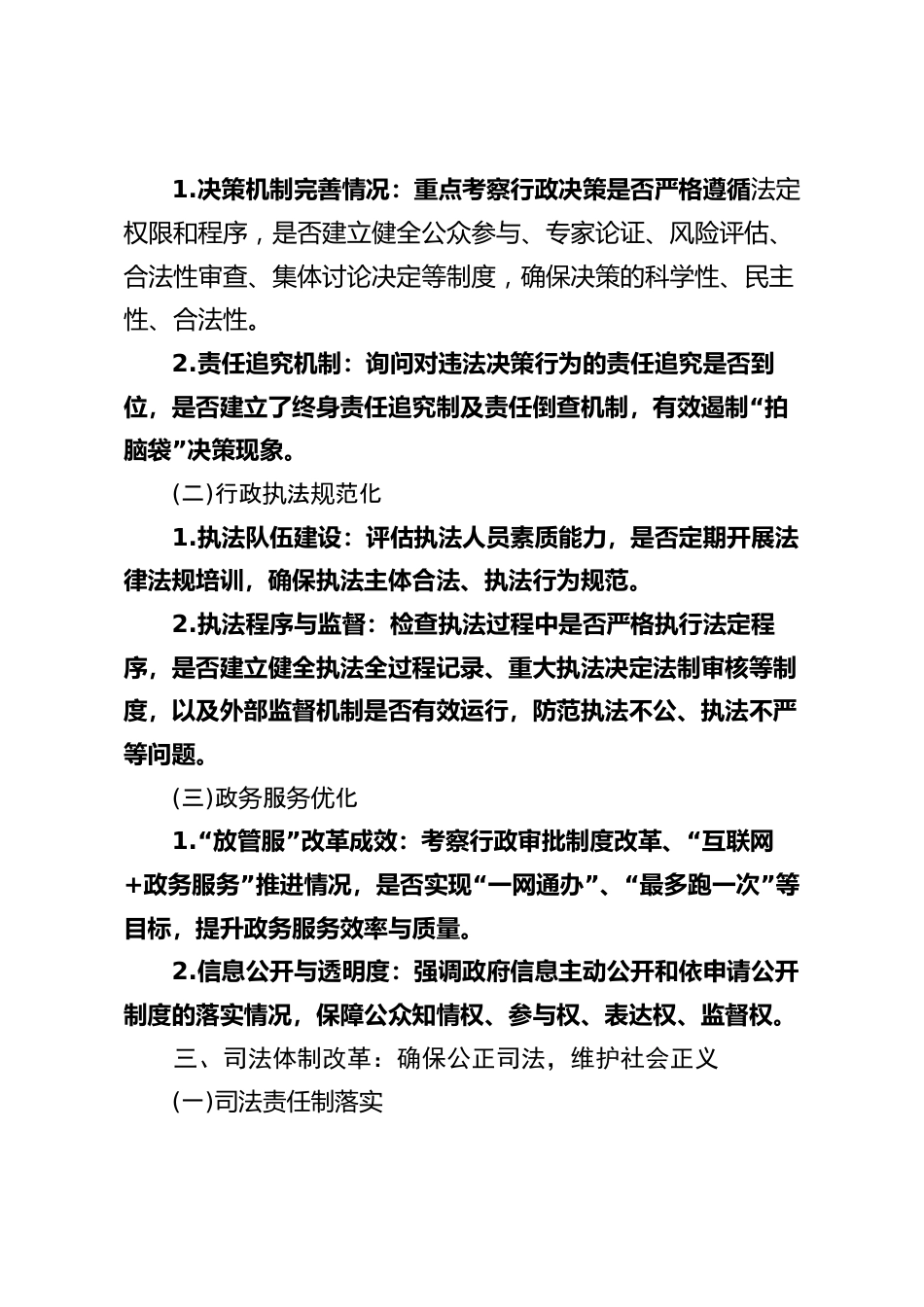 1.决策机制完善情况：重点考察行政决策是否严格遵循法定权限和程序，是否建立健全公众参与、专家论证、风险评估、合法性审查、集体讨论决定等制度，确保决策的科学性、民主性、合法性。

2.责任追究机制：询问对违法决策行为的责任追究是否到位，是否建立了终身责任追究制及责任倒查机制，有效遏制“拍脑袋”决策现象。

(二)行政执法规范化

1.执法队伍建设：评估执法人员素质能力，是否定期开展法律法规培训，确保执法主体合法、执法行为规范。

2.执法程序与监督：检查执法过程中是否严格执行法定程序，是否建立健全执法全过程记录、重大执法决定法制审核等制度，以及外部监督机制是否有效运行，防范执法不公、执法不严等问题。

(三)政务服务优化

1.“放管服”改革成效：考察行政审批制度改革、“互联网+政务服务”推进情况，是否实现“一网通办”、“最多跑一次”等目标，提升政务服务效率与质量。

2.信息公开与透明度：强调政府信息主动公开和依申请公开制度的落实情况，保障公众知情权、参与权、表达权、监督权。

三、司法体制改革：确保公正司法，维护社会正义

(一)司法责任制落实